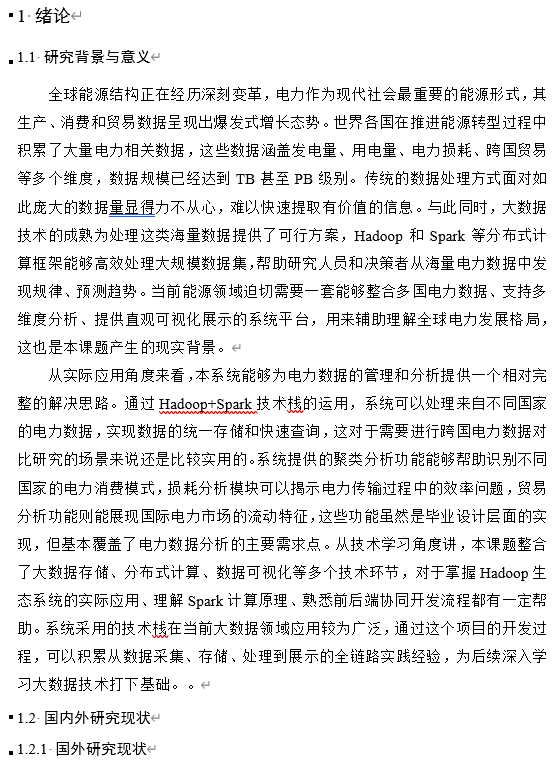 1 绪论

1.1 研究背景与意义

全球能源结构正在经历深刻变革，电力作为现代社会最重要的能源形式，其生产、消费和贸易数据呈现出爆发式增长态势。世界各国在推进能源转型过程中积累了大量电力相关数据，这些数据涵盖发电量、用电量、电力损耗、跨国贸易等多个维度，数据规模已经达到 TB 甚至 PB 级别。传统的数据处理方式面对如此庞大的数据量显得力不从心，难以快速提取有价值的信息。与此同时，大数据技术的成熟为处理这类海量数据提供了可行方案，Hadoop 和 Spark 等分布式计算框架能够高效处理大规模数据集，帮助研究人员和决策者从海量电力数据中发现规律、预测趋势。当前能源领域迫切需要一套能够整合多国电力数据、支持多维度分析、提供直观可视化展示的系统平台，用来辅助理解全球电力发展格局，这也是本课题产生的现实背景。

从实际应用角度来看，本系统能够为电力数据的管理和分析提供一个相对完整的解决思路。通过 Hadoop+Spark 技术栈的运用，系统可以处理来自不同国家的电力数据，实现数据的统一存储和快速查询，这对于需要进行跨国电力数据对比研究的场景来说还是比较实用的。系统提供的聚类分析功能能够帮助识别不同国家的电力消费模式，损耗分析模块可以揭示电力传输过程中的效率问题，贸易分析功能则能展现国际电力市场的流动特征，这些功能虽然是毕业设计层面的实现，但基本覆盖了电力数据分析的主要需求点。从技术学习角度讲，本课题整合了大数据存储、分布式计算、数据可视化等多个技术环节，对于掌握 Hadoop 生态系统的实际应用、理解 Spark 计算原理、熟悉前后端协同开发流程都有一定帮助。系统采用的技术栈在当前大数据领域应用较为广泛，通过这个项目的开发过程，可以积累从数据采集、存储、处理到展示的全链路实践经验，为后续深入学习大数据技术打下基础。。

1.2 国内外研究现状

1.2.1 国外研究现状